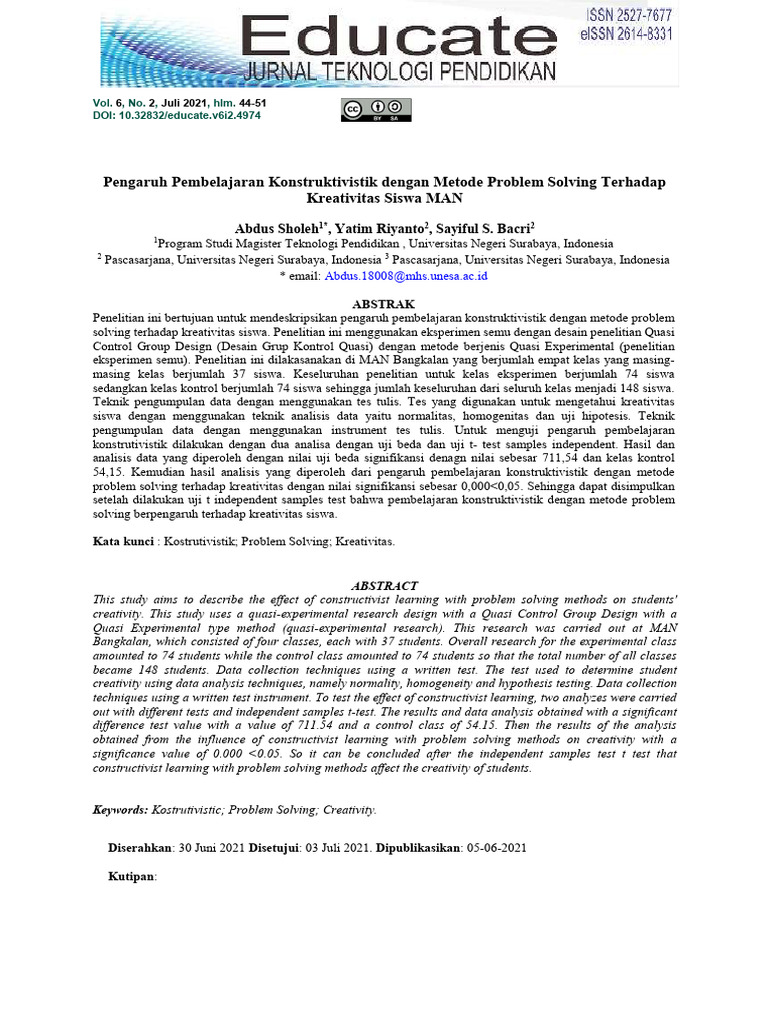 Educate
JURNAL TEKNOLOGI PENDIDIKAN

ISSN 2527-7677
eISSN 2614-8331

Vol. 6, No. 2, Juli 2021, hlm. 44-51
DOI: 10.32832/educate.v6i2.4974

BY SA

Pengaruh Pembelajaran Konstruktivistik dengan Metode Problem Solving Terhadap Kreativitas Siswa MAN

Abdus Sholeh$^{1*}$, Yatim Riyanto$^{2}$, Sayiful S. Bacri$^{2}$
$^{1}$Program Studi Magister Teknologi Pendidikan , Universitas Negeri Surabaya, Indonesia
$^{2}$ Pascasarjana, Universitas Negeri Surabaya, Indonesia $^{3}$ Pascasarjana, Universitas Negeri Surabaya, Indonesia
* email: Abdus.18008@mhs.unesa.ac.id

ABSTRAK
Penelitian ini bertujuan untuk mendeskripsikan pengaruh pembelajaran konstruktivistik dengan metode problem solving terhadap kreativitas siswa. Penelitian ini menggunakan eksperimen semu dengan desain penelitian Quasi Control Group Design (Desain Grup Kontrol Quasi) dengan metode berjenis Quasi Experimental (penelitian eksperimen semu). Penelitian ini dilakasanakan di MAN Bangkalan yang berjumlah empat kelas yang masing-masing kelas berjumlah 37 siswa. Keseluruhan penelitian untuk kelas eksperimen berjumlah 74 siswa sedangkan kelas kontrol berjumlah 74 siswa sehingga jumlah keseluruhan dari seluruh kelas menjadi 148 siswa. Teknik pengumpulan data dengan menggunakan tes tulis. Tes yang digunakan untuk mengetahui kreativitas siswa dengan menggunakan teknik analisis data yaitu normalitas, homogenitas dan uji hipotesis. Teknik pengumpulan data dengan menggunakan instrument tes tulis. Untuk menguji pengaruh pembelajaran konstrutivistik dilakukan dengan dua analisa dengan uji beda dan uji t- test samples independent. Hasil dan analisis data yang diperoleh dengan nilai uji beda signifikansi denagn nilai sebesar 711,54 dan kelas kontrol 54,15. Kemudian hasil analisis yang diperoleh dari pengaruh pembelajaran konstruktivistik dengan metode problem solving terhadap kreativitas dengan nilai signifikansi sebesar 0,000<0,05. Sehingga dapat disimpulkan setelah dilakukan uji t independent samples test bahwa pembelajaran konstruktivistik dengan metode problem solving berpengaruh terhadap kreativitas siswa.

Kata kunci : Kostrutivistik; Problem Solving; Kreativitas.

ABSTRACT
This study aims to describe the effect of constructivist learning with problem solving methods on students' creativity. This study uses a quasi-experimental research design with a Quasi Control Group Design with a Quasi Experimental type method (quasi-experimental research). This research was carried out at MAN Bangkalan, which consisted of four classes, each with 37 students. Overall research for the experimental class amounted to 74 students while the control class amounted to 74 students so that the total number of all classes became 148 students. Data collection techniques using a written test. The test used to determine student creativity using data analysis techniques, namely normality, homogeneity and hypothesis testing. Data collection techniques using a written test instrument. To test the effect of constructivist learning, two analyzes were carried out with different tests and independent samples t-test. The results and data analysis obtained with a significant difference test value with a value of 711.54 and a control class of 54.15. Then the results of the analysis obtained from the influence of constructivist learning with problem solving methods on creativity with a significance value of 0.000 <0.05. So it can be concluded after the independent samples test t test that constructivist learning with problem solving methods affect the creativity of students.

Keywords: Kostrutivistic; Problem Solving; Creativity.

Diserahkan: 30 Juni 2021 Disetujui: 03 Juli 2021. Dipublikasikan: 05-06-2021

Kutipan: